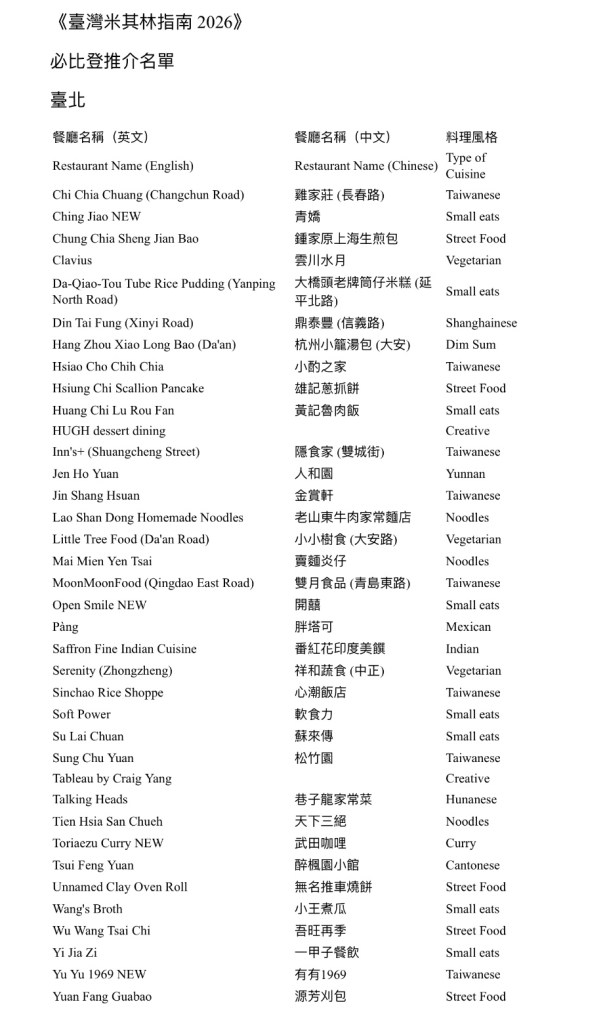 《臺灣米其林指南2026》

必比登推介名單

臺北

| 餐廳名稱（英文） | 餐廳名稱（中文） | 料理風格 |
|---|---|---|
| Restaurant Name (English) | Restaurant Name (Chinese) | Type of Cuisine |
| Chi Chia Chuang (Changchun Road) | 雞家莊 (長春路) | Taiwanese |
| Ching Jiao NEW | 青嬌 | Small eats |
| Chung Chia Sheng Jian Bao | 鍾家原上海生煎包 | Street Food |
| Clavius | 雲川水月 | Vegetarian |
| Da-Qiao-Tou Tube Rice Pudding (Yanping North Road) | 大橋頭老牌筒仔米糕 (延平北路) | Small eats |
| Din Tai Fung (Xinyi Road) | 鼎泰豐 (信義路) | Shanghainese |
| Hang Zhou Xiao Long Bao (Da'an) | 杭州小籠湯包 (大安) | Dim Sum |
| Hsiao Cho Chih Chia | 小酌之家 | Taiwanese |
| Hsiung Chi Scallion Pancake | 雄記蔥抓餅 | Street Food |
| Huang Chi Lu Rou Fan | 黃記魯肉飯 | Small eats |
| HUGH dessert dining | | Creative |
| Inn's+ (Shuangcheng Street) | 隱食家 (雙城街) | Taiwanese |
| Jen Ho Yuan | 人和園 | Yunnan |
| Jin Shang Hsuan | 金賞軒 | Taiwanese |
| Lao Shan Dong Homemade Noodles | 老山東牛肉家常麵店 | Noodles |
| Little Tree Food (Da'an Road) | 小小樹食 (大安路) | Vegetarian |
| Mai Mien Yen Tsai | 賣麵炎仔 | Noodles |
| MoonMoonFood (Qingdao East Road) | 雙月食品 (青島東路) | Taiwanese |
| Open Smile NEW | 開囍 | Small eats |
| Pàng | 胖塔可 | Mexican |
| Saffron Fine Indian Cuisine | 番紅花印度美饌 | Indian |
| Serenity (Zhongzheng) | 祥和蔬食 (中正) | Vegetarian |
| Sinchao Rice Shoppe | 心潮飯店 | Taiwanese |
| Soft Power | 軟食力 | Small eats |
| Su Lai Chuan | 蘇來傳 | Small eats |
| Sung Chu Yuan | 松竹園 | Taiwanese |
| Tableau by Craig Yang | | Creative |
| Talking Heads | 巷子龍家常菜 | Hunanese |
| Tien Hsia San Chueh | 天下三絕 | Noodles |
| Toriaezu Curry NEW | 武田咖哩 | Curry |
| Tsui Feng Yuan | 醉楓園小館 | Cantonese |
| Unnamed Clay Oven Roll | 無名推車燒餅 | Street Food |
| Wang's Broth | 小王煮瓜 | Small eats |
| Wu Wang Tsai Chi | 吾旺再季 | Street Food |
| Yi Jia Zi | 一甲子餐飲 | Small eats |
| Yu Yu 1969 NEW | 有有1969 | Taiwanese |
| Yuan Fang Guabao | 源芳刈包 | Street Food |